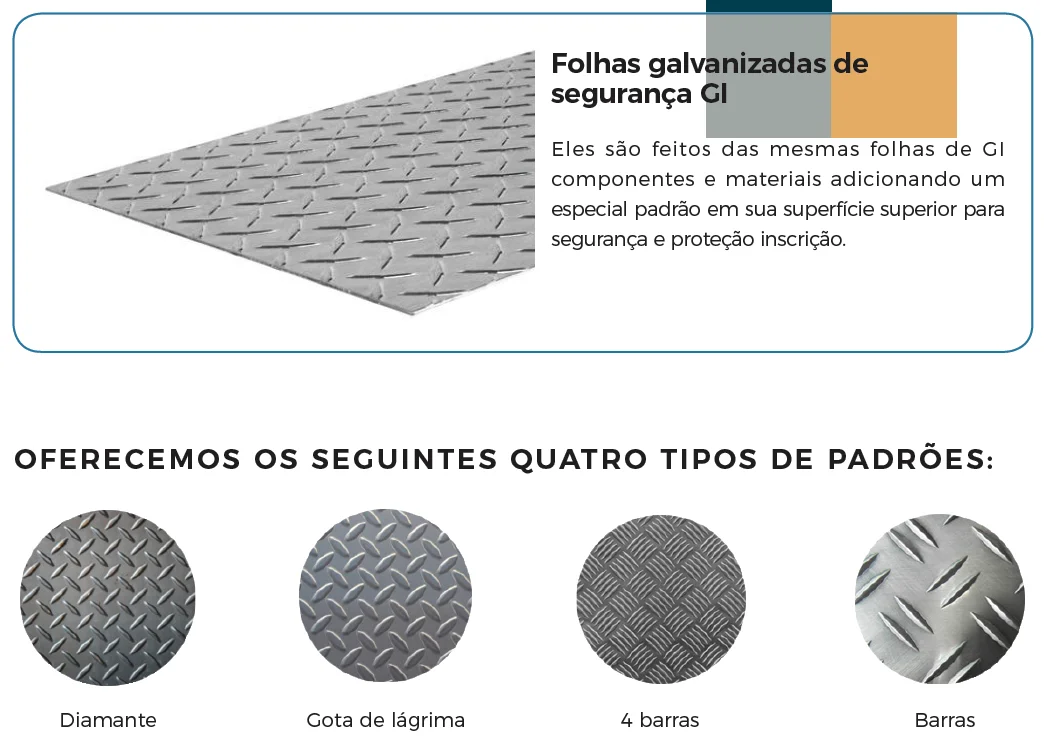 Folhas galvanizadas de segurança GI

Eles são feitos das mesmas folhas de GI componentes e materiais adicionando um especial padrão em sua superfície superior para segurança e proteção inscrição.

OFERECEMOS OS SEGUINTES QUATRO TIPOS DE PADRÕES:

Diamante

Gota de lágrima

4 barras

Barras